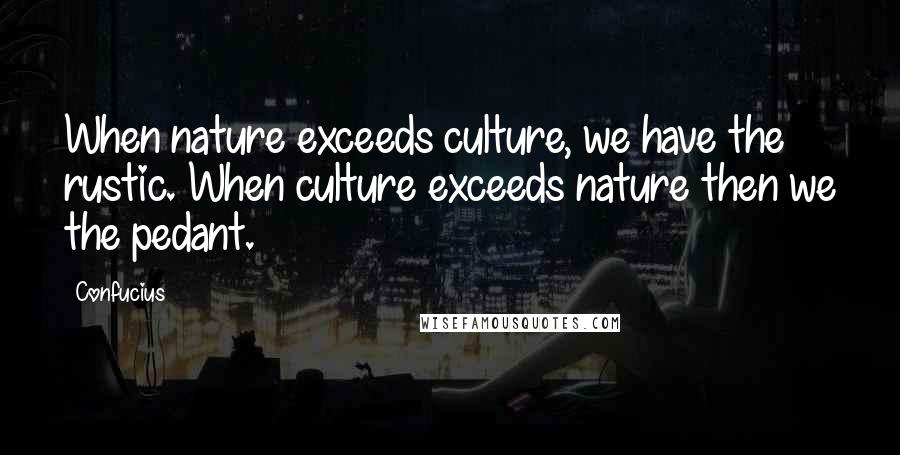 When nature exceeds culture, we have the rustic. When culture exceeds nature then we the pedant.

Confucius

WISEFAMOUSQUOTES.COM